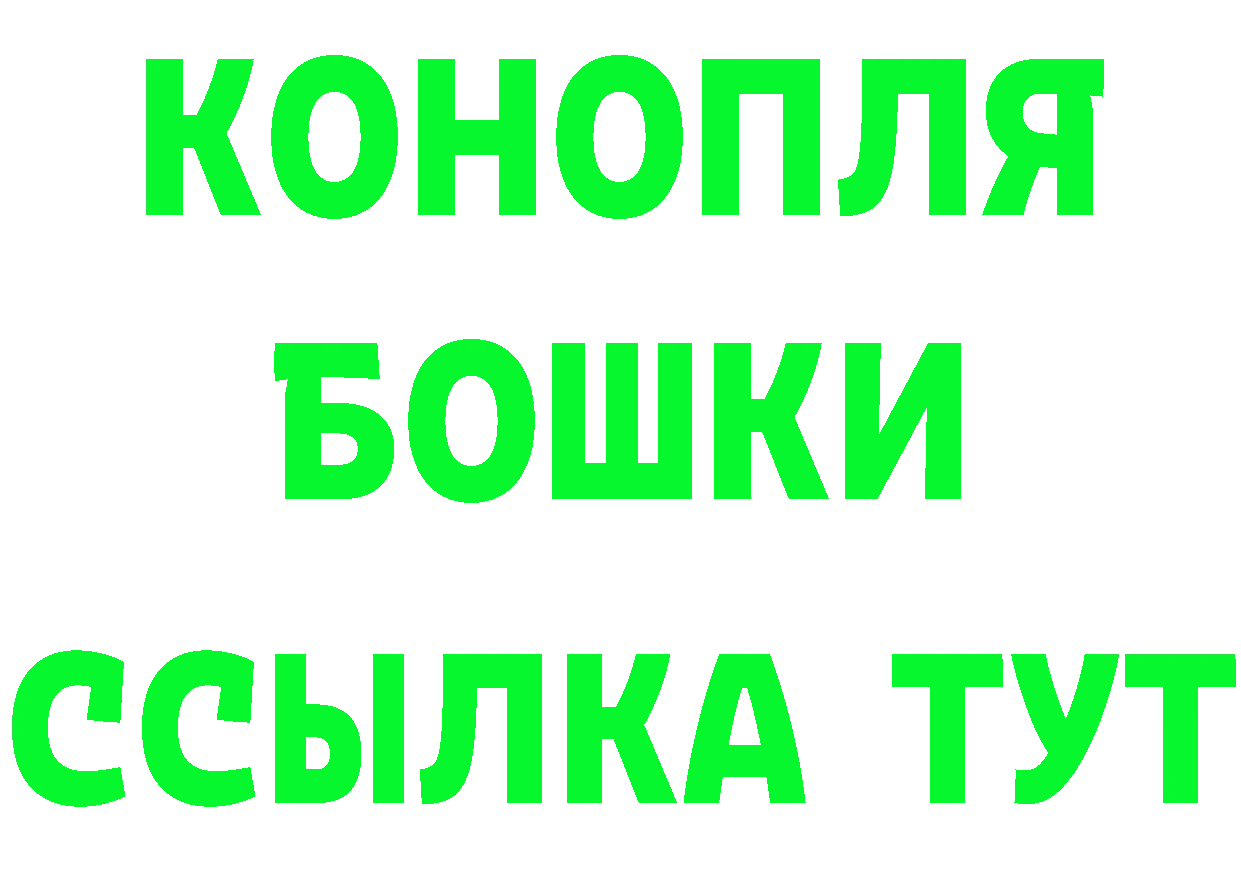 КОНОПЛЯ
БОШКИ
ССЫЛКА ТУТ